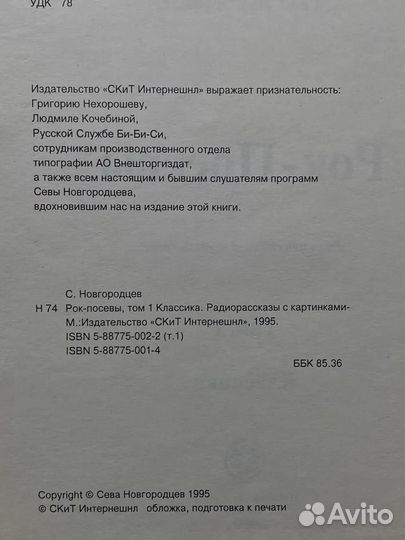 УДК 78

Издательство «СКиТ Интернешнл» выражает признательность:
Григорию Нехорошеву,
Людмиле Кочебиной,
Русской Службе Би-Би-Си,
сотрудникам производственного отдела
типографии АО Внешторгиздат,
а также всем настоящим и бывшим слушателям программ
Севы Новгородцева,
вдохновившим нас на издание этой книги.

С. Новгородцев
Н 74 Рок-посевы, том 1 Классика. Радиорассказы с картинками-
М.:Издательство «СКиТ Интернешнл», 1995.
ISBN 5-88775-002-2 (т.1)
ISBN 5-88775-001-4

ББК 85.36

Copyright © Сева Новгородцев 1995
© СКиТ Интернешнл обложка, подготовка к печати

Avito